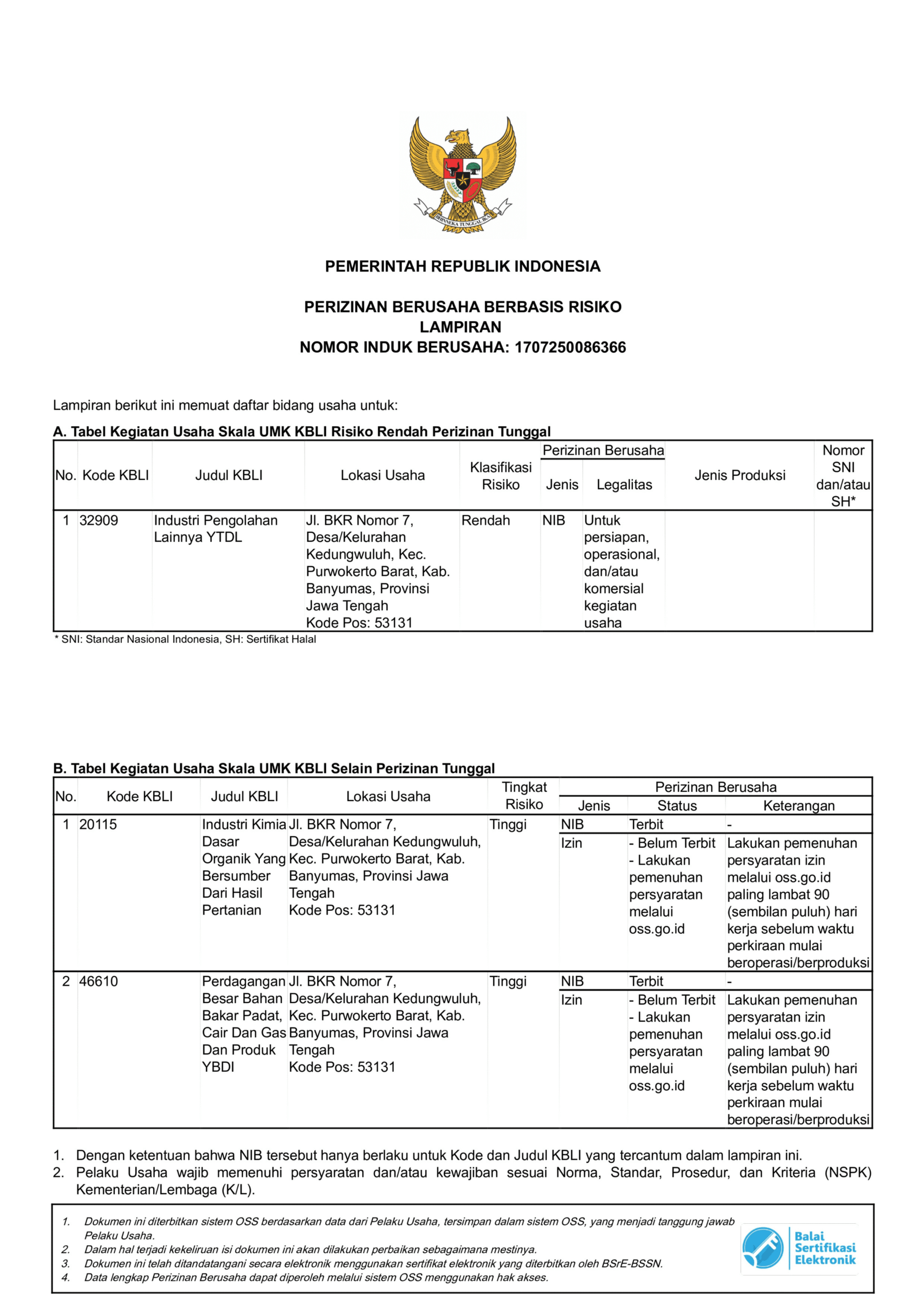 BHINNEKA TUNGGAL IKA

PEMERINTAH REPUBLIK INDONESIA

PERIZINAN BERUSAHA BERBASIS RISIKO
LAMPIRAN
NOMOR INDUK BERUSAHA: 1707250086366

Lampiran berikut ini memuat daftar bidang usaha untuk:

A. Tabel Kegiatan Usaha Skala UMK KBLI Risiko Rendah Perizinan Tunggal

| No. | Kode KBLI | Judul KBLI | Lokasi Usaha | Klasifikasi Risiko | Perizinan Berusaha Jenis | Perizinan Berusaha Legalitas | Jenis Produksi | Nomor SNI dan/atau SH* |
|---|---|---|---|---|---|---|---|---|
| 1 | 32909 | Industri Pengolahan Lainnya YTDL | Jl. BKR Nomor 7, Desa/Kelurahan Kedungwuluh, Kec. Purwokerto Barat, Kab. Banyumas, Provinsi Jawa Tengah Kode Pos: 53131 | Rendah | NIB | Untuk persiapan, operasional, dan/atau komersial kegiatan usaha | | |

* SNI: Standar Nasional Indonesia, SH: Sertifikat Halal

B. Tabel Kegiatan Usaha Skala UMK KBLI Selain Perizinan Tunggal

| No. | Kode KBLI | Judul KBLI | Lokasi Usaha | Tingkat Risiko | Perizinan Berusaha Jenis | Perizinan Berusaha Status | Perizinan Berusaha Keterangan |
|---|---|---|---|---|---|---|---|
| 1 | 20115 | Industri Kimia Dasar Organik Yang Bersumber Dari Hasil Pertanian | Jl. BKR Nomor 7, Desa/Kelurahan Kedungwuluh, Kec. Purwokerto Barat, Kab. Banyumas, Provinsi Jawa Tengah Kode Pos: 53131 | Tinggi | NIB | Terbit | - |
| | | | | | Izin | - Belum Terbit - Lakukan pemenuhan persyaratan melalui oss.go.id | Lakukan pemenuhan persyaratan izin melalui oss.go.id paling lambat 90 (sembilan puluh) hari kerja sebelum waktu perkiraan mulai beroperasi/berproduksi |
| 2 | 46610 | Perdagangan Besar Bahan Bakar Padat, Cair Dan Gas Dan Produk YBDI | Jl. BKR Nomor 7, Desa/Kelurahan Kedungwuluh, Kec. Purwokerto Barat, Kab. Banyumas, Provinsi Jawa Tengah Kode Pos: 53131 | Tinggi | NIB | Terbit | - |
| | | | | | Izin | - Belum Terbit - Lakukan pemenuhan persyaratan melalui oss.go.id | Lakukan pemenuhan persyaratan izin melalui oss.go.id paling lambat 90 (sembilan puluh) hari kerja sebelum waktu perkiraan mulai beroperasi/berproduksi |

1. Dengan ketentuan bahwa NIB tersebut hanya berlaku untuk Kode dan Judul KBLI yang tercantum dalam lampiran ini.
2. Pelaku Usaha wajib memenuhi persyaratan dan/atau kewajiban sesuai Norma, Standar, Prosedur, dan Kriteria (NSPK) Kementerian/Lembaga (K/L).

1. Dokumen ini diterbitkan sistem OSS berdasarkan data dari Pelaku Usaha, tersimpan dalam sistem OSS, yang menjadi tanggung jawab Pelaku Usaha.
2. Dalam hal terjadi kekeliruan isi dokumen ini akan dilakukan perbaikan sebagaimana mestinya.
3. Dokumen ini telah ditandatangani secara elektronik menggunakan sertifikat elektronik yang diterbitkan oleh BSrE-BSSN.
4. Data lengkap Perizinan Berusaha dapat diperoleh melalui sistem OSS menggunakan hak akses.

Balai Sertifikasi Elektronik